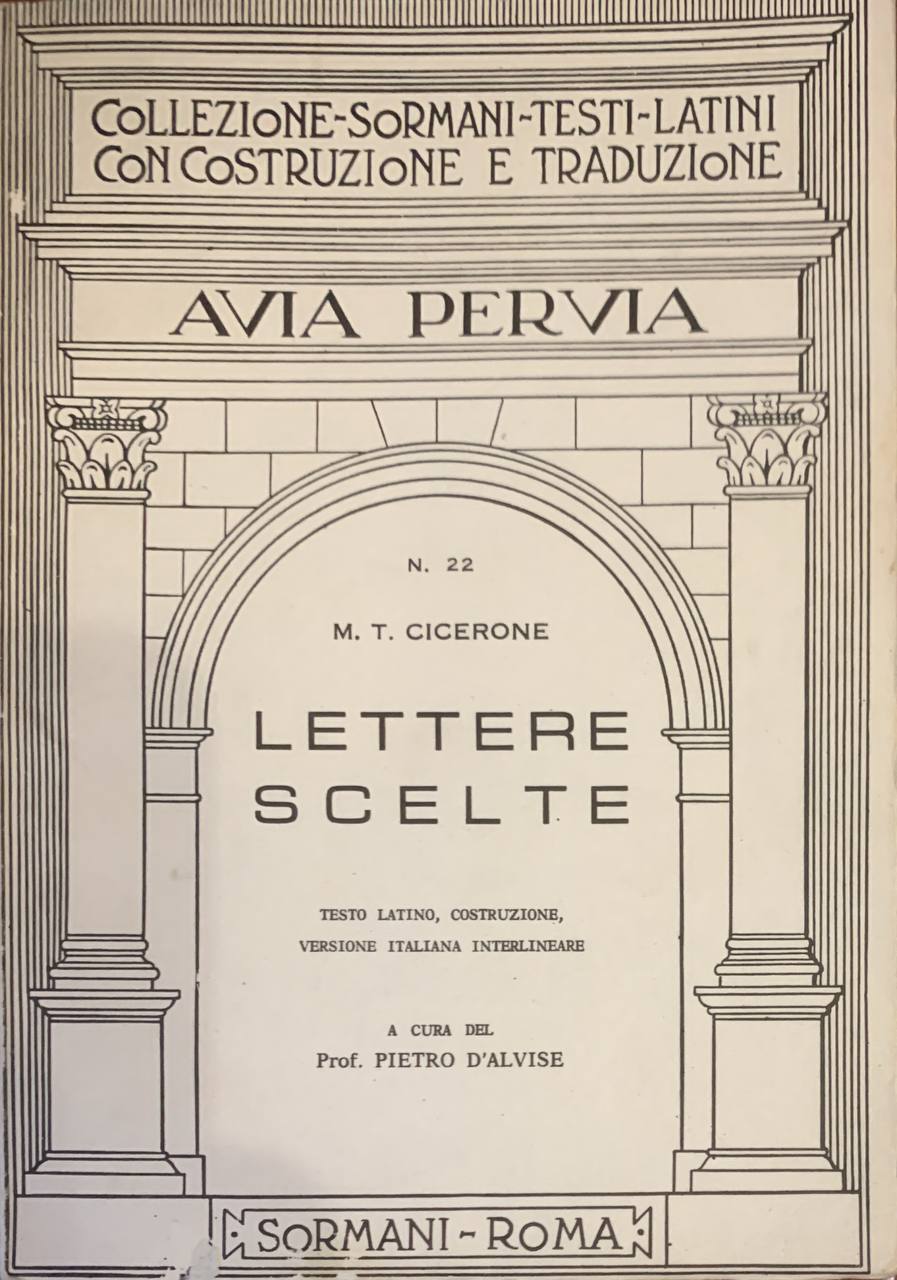 COLLEZIONE-SORMANI-TESTI-LATINI
CON COSTRUZIONE E TRADUZIONE

AVIA PERVIA

N. 22

M. T. CICERONE

LETTERE
SCELTE

TESTO LATINO, COSTRUZIONE,
VERSIONE ITALIANA INTERLINEARE

A CURA DEL
Prof. PIETRO D'ALVISE

SORMANI - ROMA